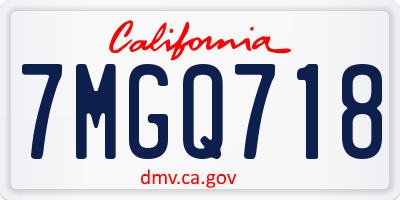 California

7MGQ718

dmv.ca.gov